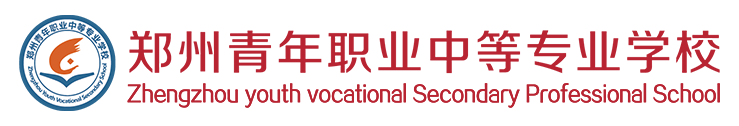 郑州青年职业中等专业学校
Zhengzhou Youth Vocational Secondary School

郑州青年职业中等专业学校
Zhengzhou youth vocational Secondary Professional School